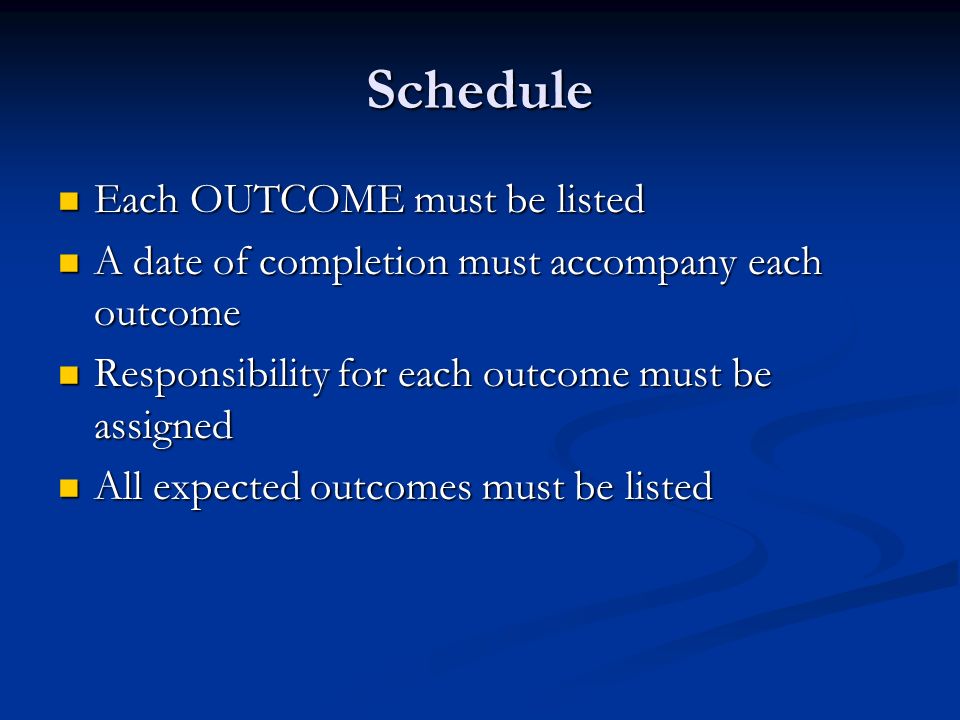 Schedule

- Each OUTCOME must be listed
- A date of completion must accompany each outcome
- Responsibility for each outcome must be assigned
- All expected outcomes must be listed